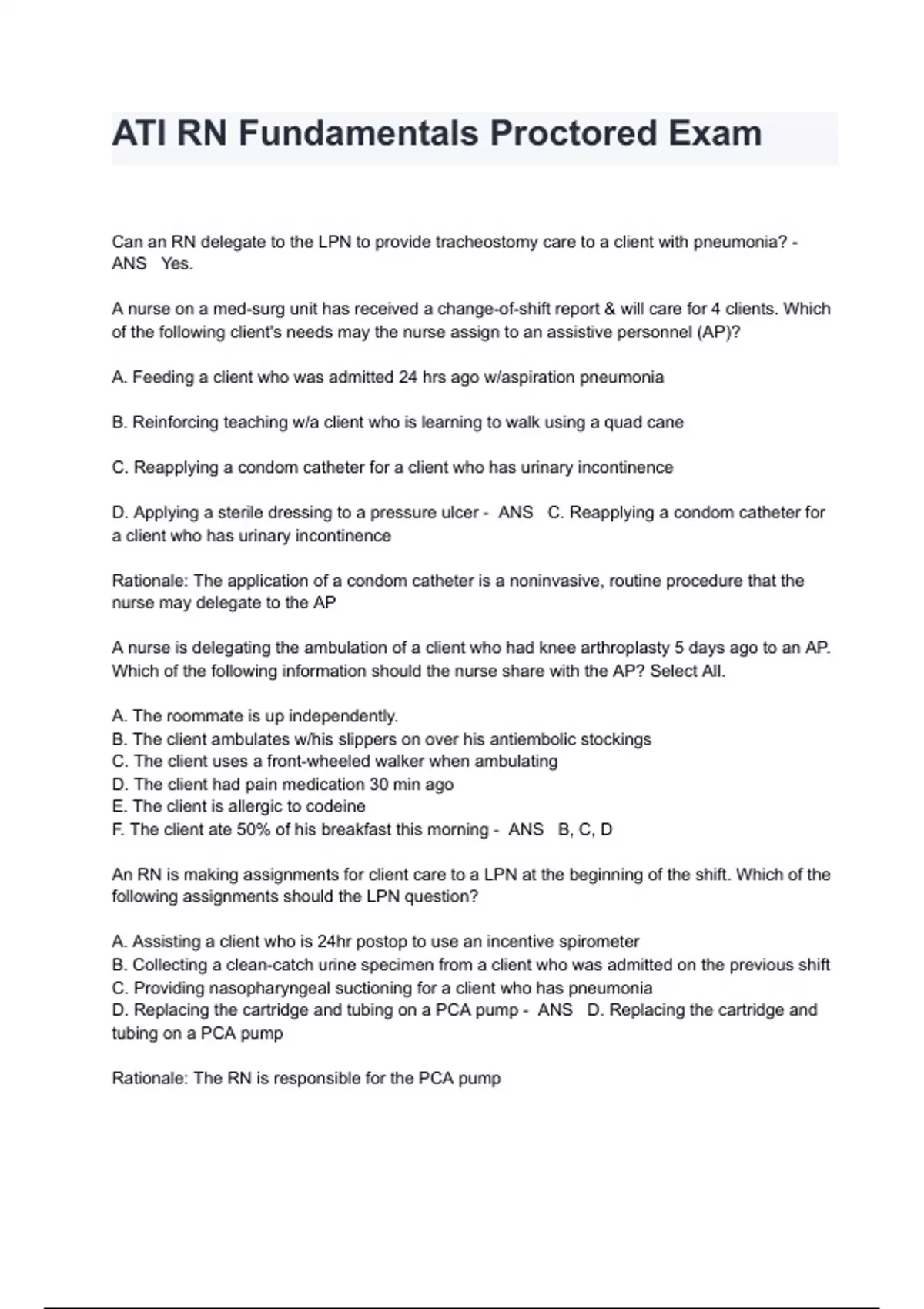 ATI RN Fundamentals Proctored Exam

Can an RN delegate to the LPN to provide tracheostomy care to a client with pneumonia? - ANS Yes.

A nurse on a med-surg unit has received a change-of-shift report & will care for 4 clients. Which of the following client's needs may the nurse assign to an assistive personnel (AP)?

A. Feeding a client who was admitted 24 hrs ago w/aspiration pneumonia

B. Reinforcing teaching w/a client who is learning to walk using a quad cane

C. Reapplying a condom catheter for a client who has urinary incontinence

D. Applying a sterile dressing to a pressure ulcer - ANS C. Reapplying a condom catheter for a client who has urinary incontinence

Rationale: The application of a condom catheter is a noninvasive, routine procedure that the nurse may delegate to the AP

A nurse is delegating the ambulation of a client who had knee arthroplasty 5 days ago to an AP. Which of the following information should the nurse share with the AP? Select All.

A. The roommate is up independently.
B. The client ambulates w/his slippers on over his antiembolic stockings
C. The client uses a front-wheeled walker when ambulating
D. The client had pain medication 30 min ago
E. The client is allergic to codeine
F. The client ate 50% of his breakfast this morning - ANS B, C, D

An RN is making assignments for client care to a LPN at the beginning of the shift. Which of the following assignments should the LPN question?

A. Assisting a client who is 24hr postop to use an incentive spirometer
B. Collecting a clean-catch urine specimen from a client who was admitted on the previous shift
C. Providing nasopharyngeal suctioning for a client who has pneumonia
D. Replacing the cartridge and tubing on a PCA pump - ANS D. Replacing the cartridge and tubing on a PCA pump

Rationale: The RN is responsible for the PCA pump